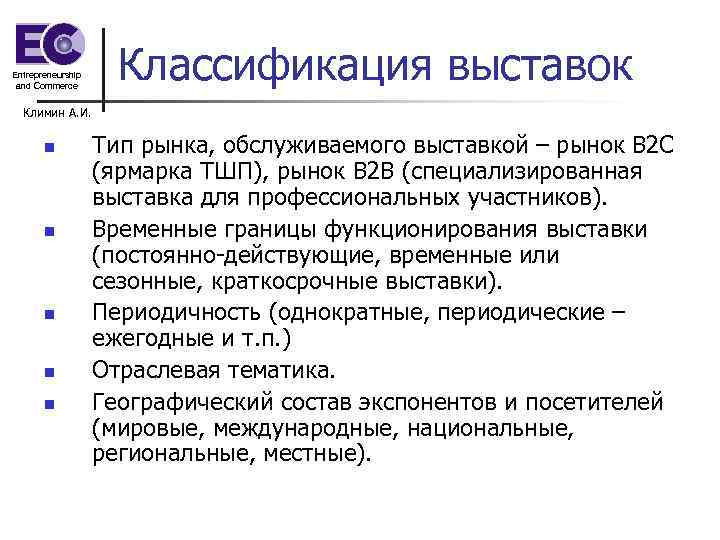 EC
Entrepreneurship and Commerce
Климин А.И.

Классификация выставок

- Тип рынка, обслуживаемого выставкой – рынок B2C (ярмарка ТШП), рынок B2B (специализированная выставка для профессиональных участников).
- Временные границы функционирования выставки (постоянно-действующие, временные или сезонные, краткосрочные выставки).
- Периодичность (однократные, периодические – ежегодные и т.п.)
- Отраслевая тематика.
- Географический состав экспонентов и посетителей (мировые, международные, национальные, региональные, местные).